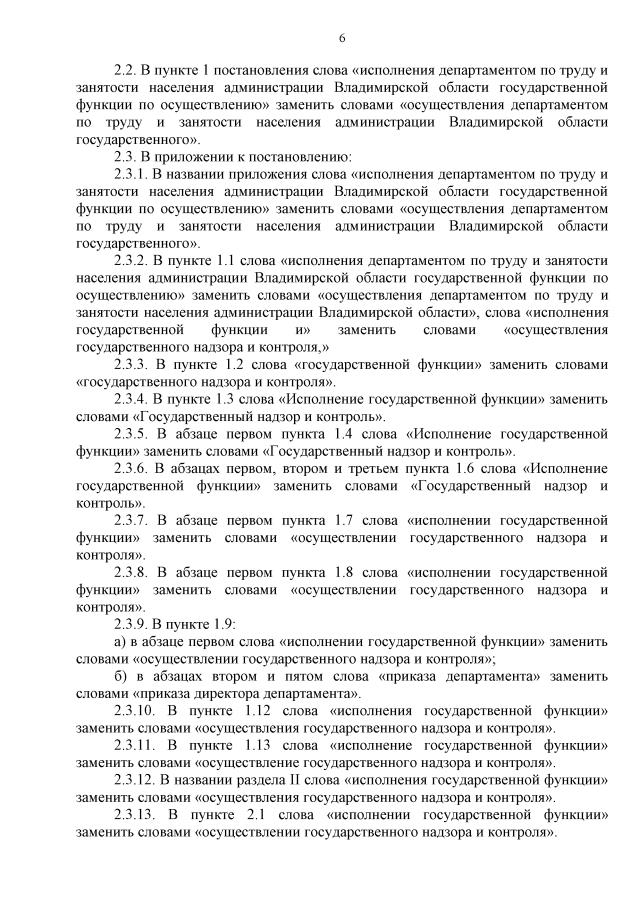 6

2.2. В пункте 1 постановления слова «исполнения департаментом по труду и занятости населения администрации Владимирской области государственной функции по осуществлению» заменить словами «осуществления департаментом по труду и занятости населения администрации Владимирской области государственного».

2.3. В приложении к постановлению:

2.3.1. В названии приложения слова «исполнения департаментом по труду и занятости населения администрации Владимирской области государственной функции по осуществлению» заменить словами «осуществления департаментом по труду и занятости населения администрации Владимирской области государственного».

2.3.2. В пункте 1.1 слова «исполнения департаментом по труду и занятости населения администрации Владимирской области государственной функции по осуществлению» заменить словами «осуществления департаментом по труду и занятости населения администрации Владимирской области», слова «исполнения государственной функции и» заменить словами «осуществления государственного надзора и контроля,»

2.3.3. В пункте 1.2 слова «государственной функции» заменить словами «государственного надзора и контроля».

2.3.4. В пункте 1.3 слова «Исполнение государственной функции» заменить словами «Государственный надзор и контроль».

2.3.5. В абзаце первом пункта 1.4 слова «Исполнение государственной функции» заменить словами «Государственный надзор и контроль».

2.3.6. В абзацах первом, втором и третьем пункта 1.6 слова «Исполнение государственной функции» заменить словами «Государственный надзор и контроль».

2.3.7. В абзаце первом пункта 1.7 слова «исполнении государственной функции» заменить словами «осуществлении государственного надзора и контроля».

2.3.8. В абзаце первом пункта 1.8 слова «исполнении государственной функции» заменить словами «осуществлении государственного надзора и контроля».

2.3.9. В пункте 1.9:

а) в абзаце первом слова «исполнении государственной функции» заменить словами «осуществлении государственного надзора и контроля»;

б) в абзацах втором и пятом слова «приказа департамента» заменить словами «приказа директора департамента».

2.3.10. В пункте 1.12 слова «исполнения государственной функции» заменить словами «осуществления государственного надзора и контроля».

2.3.11. В пункте 1.13 слова «исполнение государственной функции» заменить словами «осуществление государственного надзора и контроля».

2.3.12. В названии раздела II слова «исполнения государственной функции» заменить словами «осуществления государственного надзора и контроля».

2.3.13. В пункте 2.1 слова «исполнении государственной функции» заменить словами «осуществлении государственного надзора и контроля».